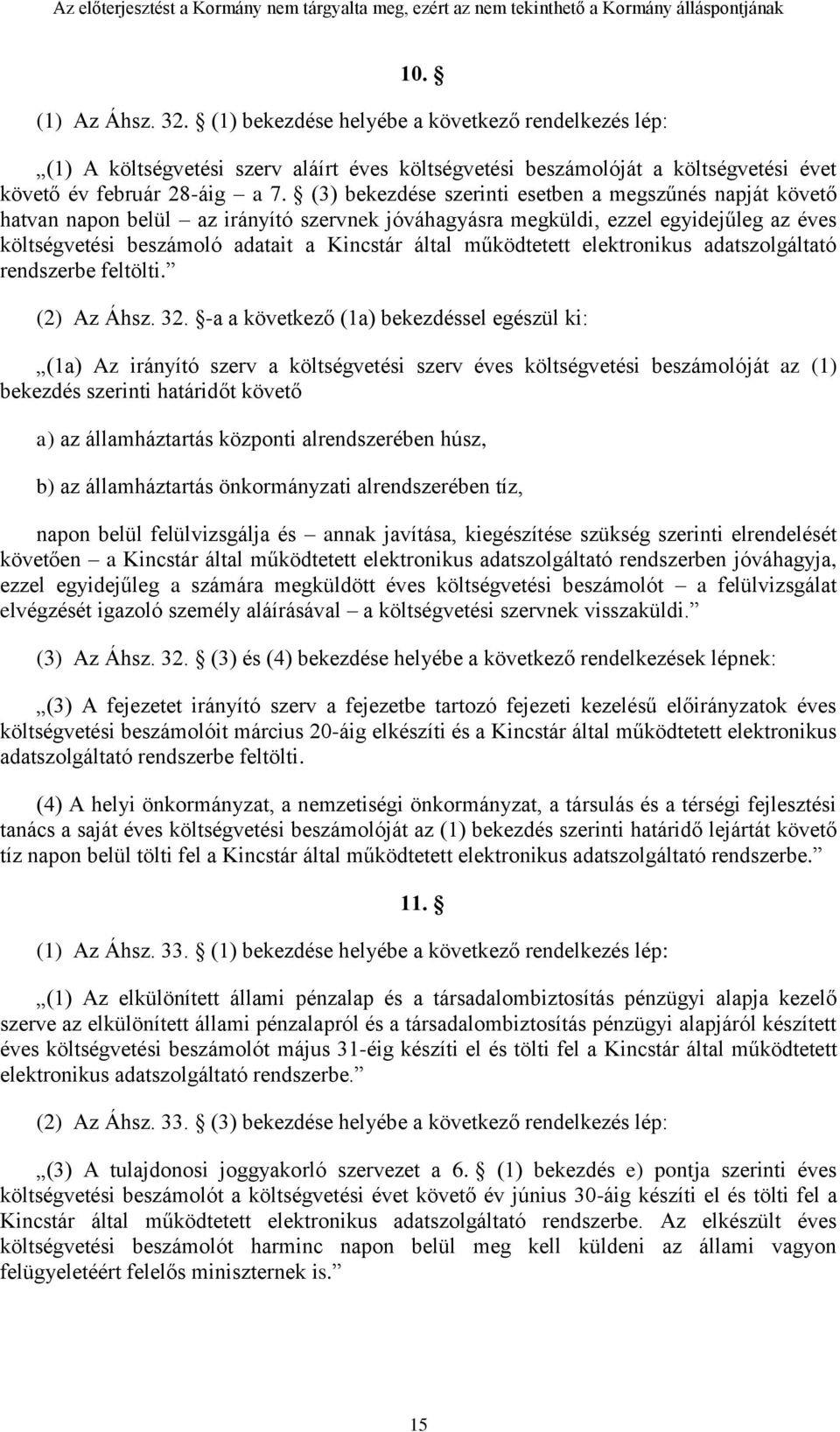 Az előterjesztést a Kormány nem tárgyalta meg, ezért az nem tekinthető a Kormány álláspontjának

10. §

(1) Az Áhsz. 32. § (1) bekezdése helyébe a következő rendelkezés lép:

„(1) A költségvetési szerv aláírt éves költségvetési beszámolóját a költségvetési évet követő év február 28-áig – a 7. § (3) bekezdése szerinti esetben a megszűnés napját követő hatvan napon belül – az irányító szervnek jóváhagyásra megküldi, ezzel egyidejűleg az éves költségvetési beszámoló adatait a Kincstár által működtetett elektronikus adatszolgáltató rendszerbe feltölti.”

(2) Az Áhsz. 32. §-a a következő (1a) bekezdéssel egészül ki:

„(1a) Az irányító szerv a költségvetési szerv éves költségvetési beszámolóját az (1) bekezdés szerinti határidőt követő

a) az államháztartás központi alrendszerében húsz,

b) az államháztartás önkormányzati alrendszerében tíz,

napon belül felülvizsgálja és – annak javítása, kiegészítése szükség szerinti elrendelését követően – a Kincstár által működtetett elektronikus adatszolgáltató rendszerben jóváhagyja, ezzel egyidejűleg a számára megküldött éves költségvetési beszámolót – a felülvizsgálat elvégzését igazoló személy aláírásával – a költségvetési szervnek visszaküldi.”

(3) Az Áhsz. 32. § (3) és (4) bekezdése helyébe a következő rendelkezések lépnek:

„(3) A fejezetet irányító szerv a fejezetbe tartozó fejezeti kezelésű előirányzatok éves költségvetési beszámolóit március 20-áig elkészíti és a Kincstár által működtetett elektronikus adatszolgáltató rendszerbe feltölti.

(4) A helyi önkormányzat, a nemzetiségi önkormányzat, a társulás és a térségi fejlesztési tanács a saját éves költségvetési beszámolóját az (1) bekezdés szerinti határidő lejártát követő tíz napon belül tölti fel a Kincstár által működtetett elektronikus adatszolgáltató rendszerbe.”

11. §

(1) Az Áhsz. 33. § (1) bekezdése helyébe a következő rendelkezés lép:

„(1) Az elkülönített állami pénzalap és a társadalombiztosítás pénzügyi alapja kezelő szerve az elkülönített állami pénzalapról és a társadalombiztosítás pénzügyi alapjáról készített éves költségvetési beszámolót május 31-éig készíti el és tölti fel a Kincstár által működtetett elektronikus adatszolgáltató rendszerbe.”

(2) Az Áhsz. 33. § (3) bekezdése helyébe a következő rendelkezés lép:

„(3) A tulajdonosi joggyakorló szervezet a 6. § (1) bekezdés e) pontja szerinti éves költségvetési beszámolót a költségvetési évet követő év június 30-áig készíti el és tölti fel a Kincstár által működtetett elektronikus adatszolgáltató rendszerbe. Az elkészült éves költségvetési beszámolót harminc napon belül meg kell küldeni az állami vagyon felügyeletéért felelős miniszternek is.”

15